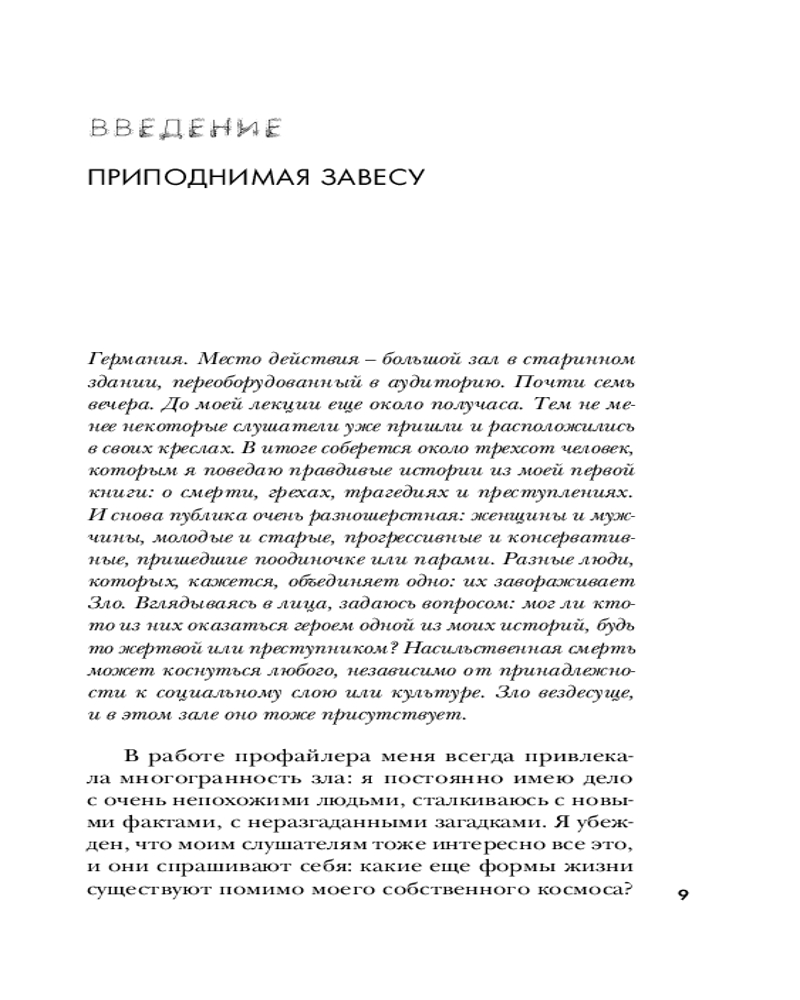 ВВЕДЕНИЕ

ПРИПОДНИМАЯ ЗАВЕСУ

Германия. Место действия – большой зал в старинном здании, переоборудованный в аудиторию. Почти семь вечера. До моей лекции еще около получаса. Тем не менее некоторые слушатели уже пришли и расположились в своих креслах. В итоге соберется около трехсот человек, которым я поведаю правдивые истории из моей первой книги: о смерти, грехах, трагедиях и преступлениях. И снова публика очень разношерстная: женщины и мужчины, молодые и старые, прогрессивные и консервативные, пришедшие поодиночке или парами. Разные люди, которых, кажется, объединяет одно: их завораживает Зло. Вглядываясь в лица, задаюсь вопросом: мог ли кто-то из них оказаться героем одной из моих историй, будь то жертвой или преступником? Насильственная смерть может коснуться любого, независимо от принадлежности к социальному слою или культуре. Зло вездесуще, и в этом зале оно тоже присутствует.

В работе профайлера меня всегда привлекала многогранность зла: я постоянно имею дело с очень непохожими людьми, сталкиваюсь с новыми фактами, с неразгаданными загадками. Я убежден, что моим слушателям тоже интересно все это, и они спрашивают себя: какие еще формы жизни существуют помимо моего собственного космоса?

9